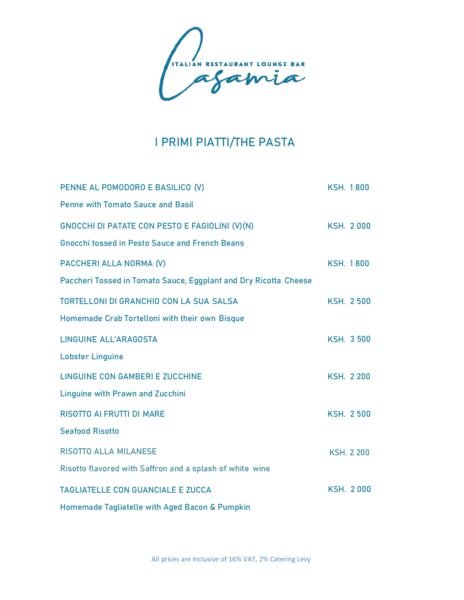 ITALIAN RESTAURANT LOUNGE BAR
Casamia

I PRIMI PIATTI/THE PASTA

PENNE AL POMODORO E BASILICO (V) KSH. 1 800
Penne with Tomato Sauce and Basil

GNOCCHI DI PATATE CON PESTO E FAGIOLINI (V)(N) KSH. 2 000
Gnocchi tossed in Pesto Sauce and French Beans

PACCHERI ALLA NORMA (V) KSH. 1 800
Paccheri Tossed in Tomato Sauce, Eggplant and Dry Ricotta Cheese

TORTELLONI DI GRANCHIO CON LA SUA SALSA KSH. 2 500
Homemade Crab Tortelloni with their own Bisque

LINGUINE ALL'ARAGOSTA KSH. 3 500
Lobster Linguine

LINGUINE CON GAMBERI E ZUCCHINE KSH. 2 200
Linguine with Prawn and Zucchini

RISOTTO AI FRUTTI DI MARE KSH. 2 500
Seafood Risotto

RISOTTO ALLA MILANESE KSH. 2 200
Risotto flavored with Saffron and a splash of white wine

TAGLIATELLE CON GUANCIALE E ZUCCA KSH. 2 000
Homemade Tagliatelle with Aged Bacon & Pumpkin

All prices are inclusive of 16% VAT, 2% Catering Levy